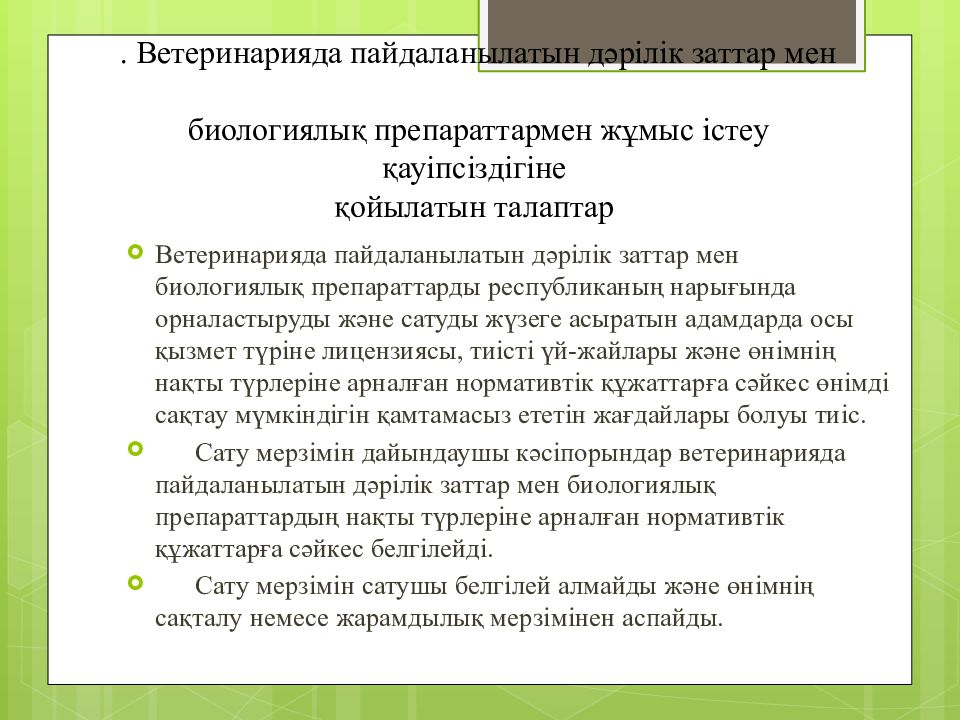 . Ветеринарияда пайдаланылатын дәрілік заттар мен

биологиялық препараттармен жұмыс істеу қауіпсіздігіне
қойылатын талаптар

Ветеринарияда пайдаланылатын дәрілік заттар мен биологиялық препараттарды республиканың нарығында орналастыруды және сатуды жүзеге асыратын адамдарда осы қызмет түріне лицензиясы, тиісті үй-жайлары және өнімнің нақты түрлеріне арналған нормативтік құжаттарға сәйкес өнімді сақтау мүмкіндігін қамтамасыз ететін жағдайлары болуы тиіс.

Сату мерзімін дайындаушы кәсіпорындар ветеринарияда пайдаланылатын дәрілік заттар мен биологиялық препараттардың нақты түрлеріне арналған нормативтік құжаттарға сәйкес белгілейді.

Сату мерзімін сатушы белгілей алмайды және өнімнің сақталу немесе жарамдылық мерзімінен аспайды.